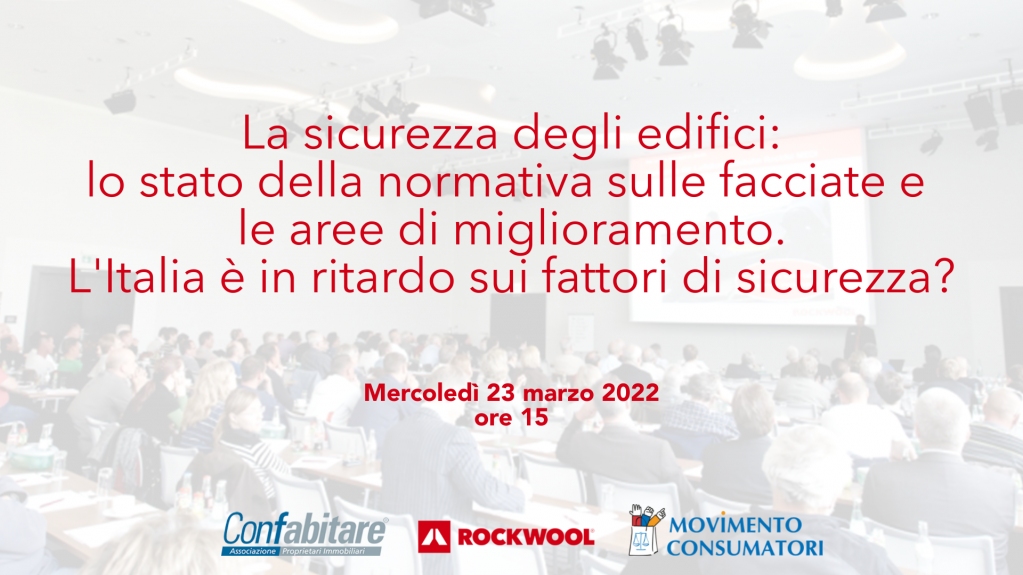 La sicurezza degli edifici:
lo stato della normativa sulle facciate e le aree di miglioramento.
L'Italia è in ritardo sui fattori di sicurezza?

Mercoledì 23 marzo 2022
ore 15

Confabitare
Associazione Proprietari Immobiliari

ROCKWOOL

MOVIMENTO CONSUMATORI